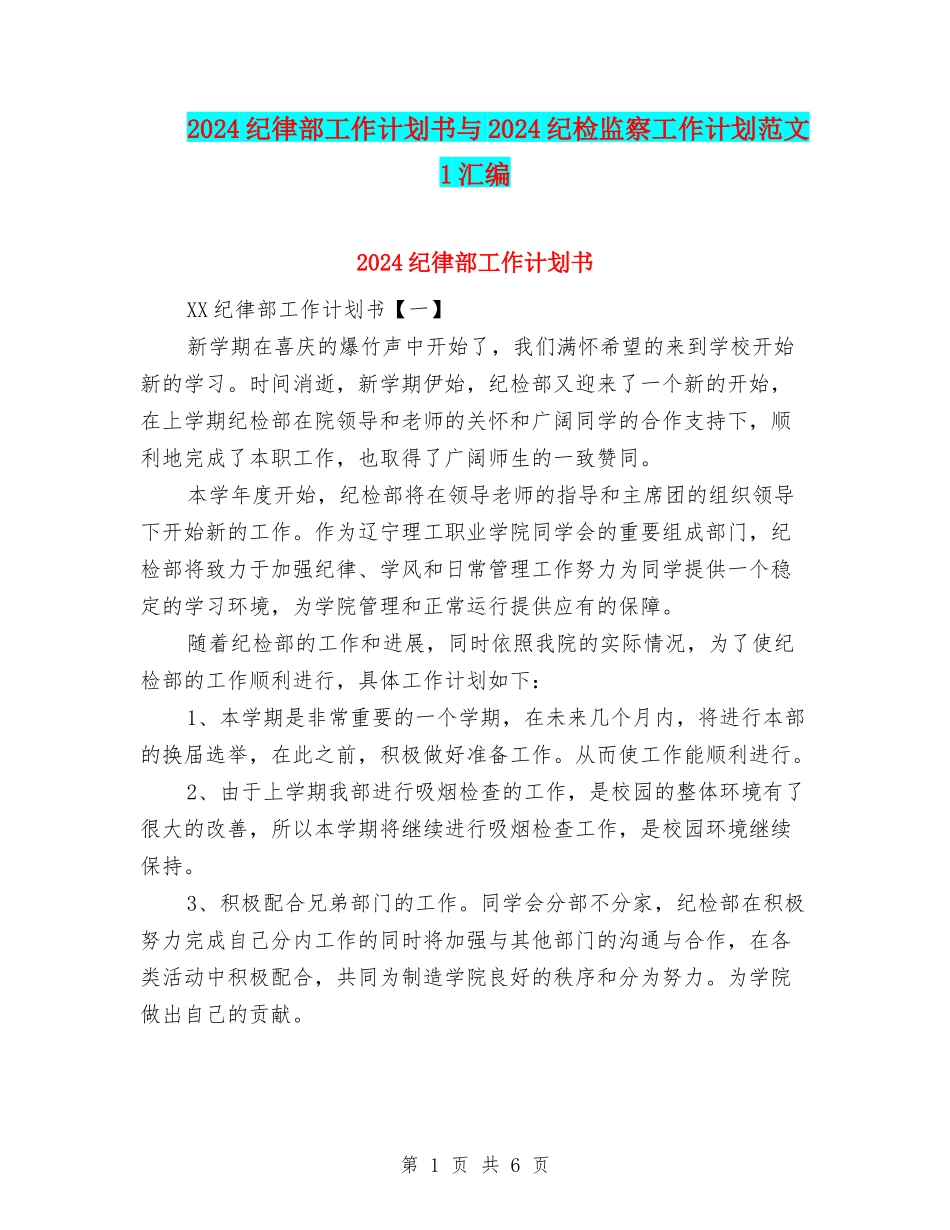 2024纪律部工作计划书与2024纪检监察工作计划范文1汇编

2024纪律部工作计划书

XX纪律部工作计划书【一】

新学期在喜庆的爆竹声中开始了，我们满怀希望的来到学校开始新的学习。时间消逝，新学期伊始，纪检部又迎来了一个新的开始，在上学期纪检部在院领导和老师的关怀和广阔同学的合作支持下，顺利地完成了本职工作，也取得了广阔师生的一致赞同。

本学年度开始，纪检部将在领导老师的指导和主席团的组织领导下开始新的工作。作为辽宁理工职业学院同学会的重要组成部门，纪检部将致力于加强纪律、学风和日常管理工作努力为同学提供一个稳定的学习环境，为学院管理和正常运行提供应有的保障。

随着纪检部的工作和进展，同时依照我院的实际情况，为了使纪检部的工作顺利进行，具体工作计划如下：

1、本学期是非常重要的一个学期，在未来几个月内，将进行本部的换届选举，在此之前，积极做好准备工作。从而使工作能顺利进行。

2、由于上学期我部进行吸烟检查的工作，是校园的整体环境有了很大的改善，所以本学期将继续进行吸烟检查工作，是校园环境继续保持。

3、积极配合兄弟部门的工作。同学会分部不分家，纪检部在积极努力完成自己分内工作的同时将加强与其他部门的沟通与合作，在各类活动中积极配合，共同为制造学院良好的秩序和分为努力。为学院做出自己的贡献。

第 1 页 共 6 页